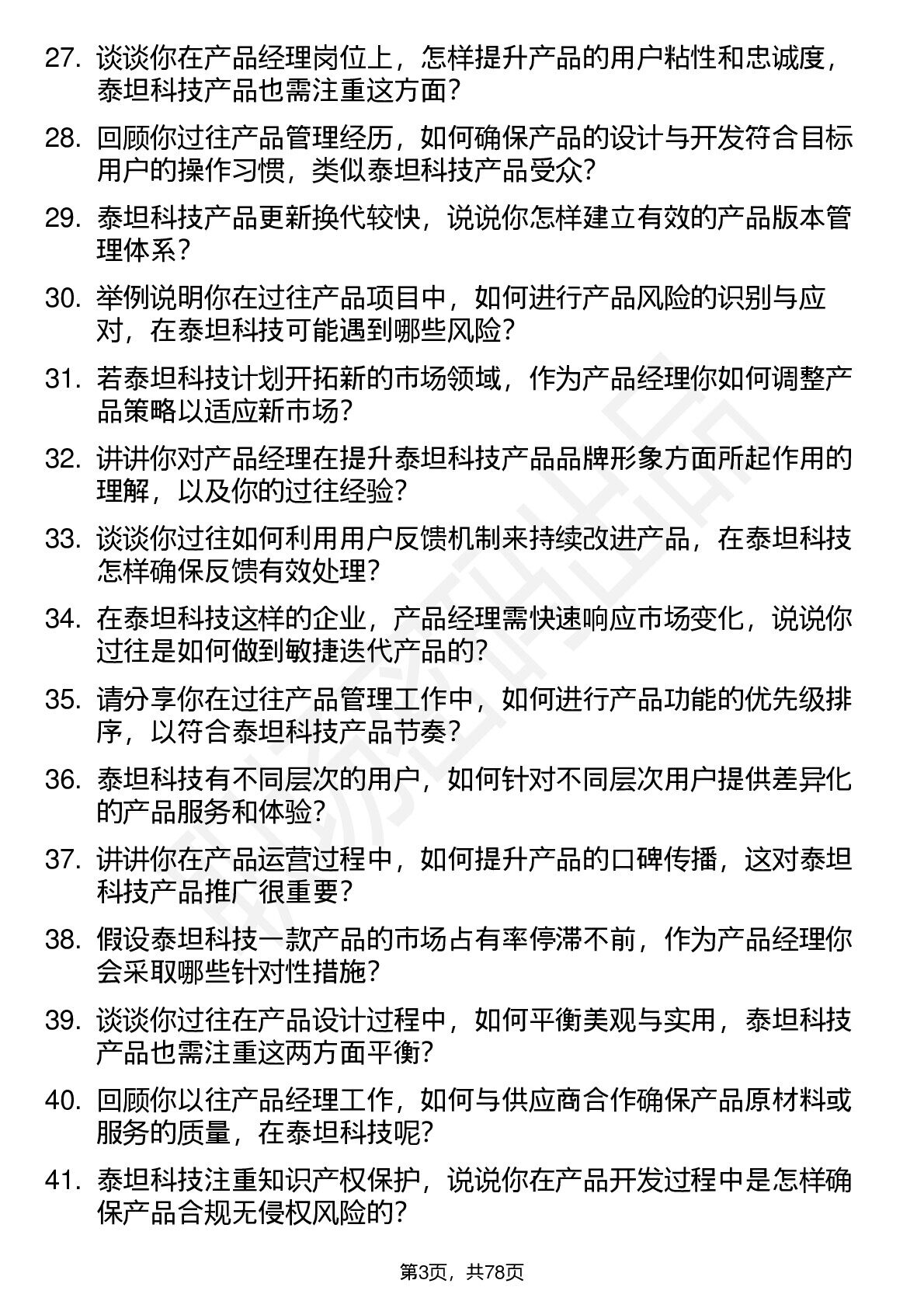 27. 谈谈你在产品经理岗位上，怎样提升产品的用户粘性和忠诚度，泰坦科技产品也需注重这方面？

28. 回顾你过往产品管理经历，如何确保产品的设计与开发符合目标用户的操作习惯，类似泰坦科技产品受众？

29. 泰坦科技产品更新换代较快，说说你怎样建立有效的产品版本管理体系？

30. 举例说明你在过往产品项目中，如何进行产品风险的识别与应对，在泰坦科技可能遇到哪些风险？

31. 若泰坦科技计划开拓新的市场领域，作为产品经理你如何调整产品策略以适应新市场？

32. 讲讲你对产品经理在提升泰坦科技产品品牌形象方面所起作用的理解，以及你的过往经验？

33. 谈谈你过往如何利用用户反馈机制来持续改进产品，在泰坦科技怎样确保反馈有效处理？

34. 在泰坦科技这样的企业，产品经理需快速响应市场变化，说说你过往是如何做到敏捷迭代产品的？

35. 请分享你在过往产品管理工作中，如何进行产品功能的优先级排序，以符合泰坦科技产品节奏？

36. 泰坦科技有不同层次的用户，如何针对不同层次用户提供差异化的产品服务和体验？

37. 讲讲你在产品运营过程中，如何提升产品的口碑传播，这对泰坦科技产品推广很重要？

38. 假设泰坦科技一款产品的市场占有率停滞不前，作为产品经理你会采取哪些针对性措施？

39. 谈谈你过往在产品设计过程中，如何平衡美观与实用，泰坦科技产品也需注重这两方面平衡？

40. 回顾你以往产品经理工作，如何与供应商合作确保产品原材料或服务的质量，在泰坦科技呢？

41. 泰坦科技注重知识产权保护，说说你在产品开发过程中是怎样确保产品合规无侵权风险的？

第3页，共78页